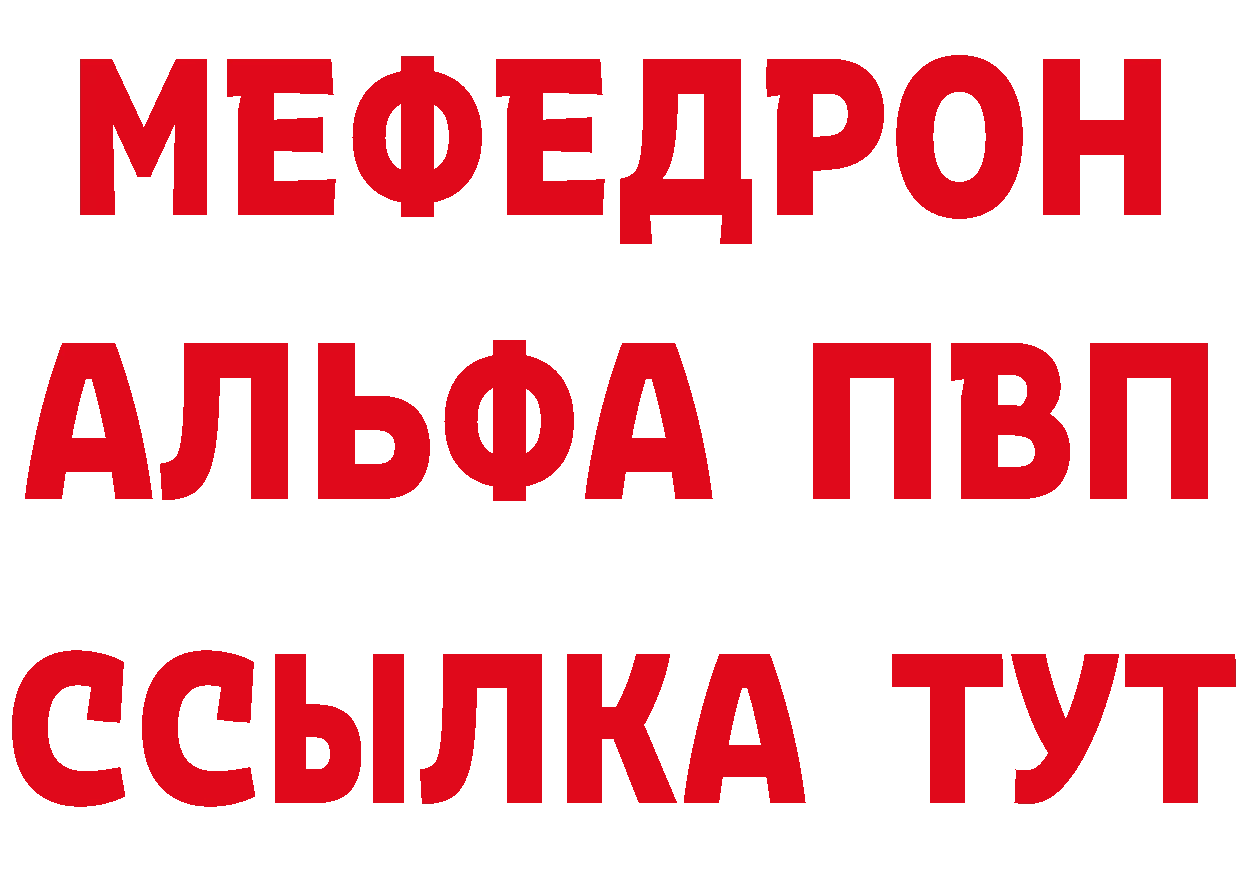 МЕФЕДРОН
АЛЬФА ПВП
ССЫЛКА ТУТ